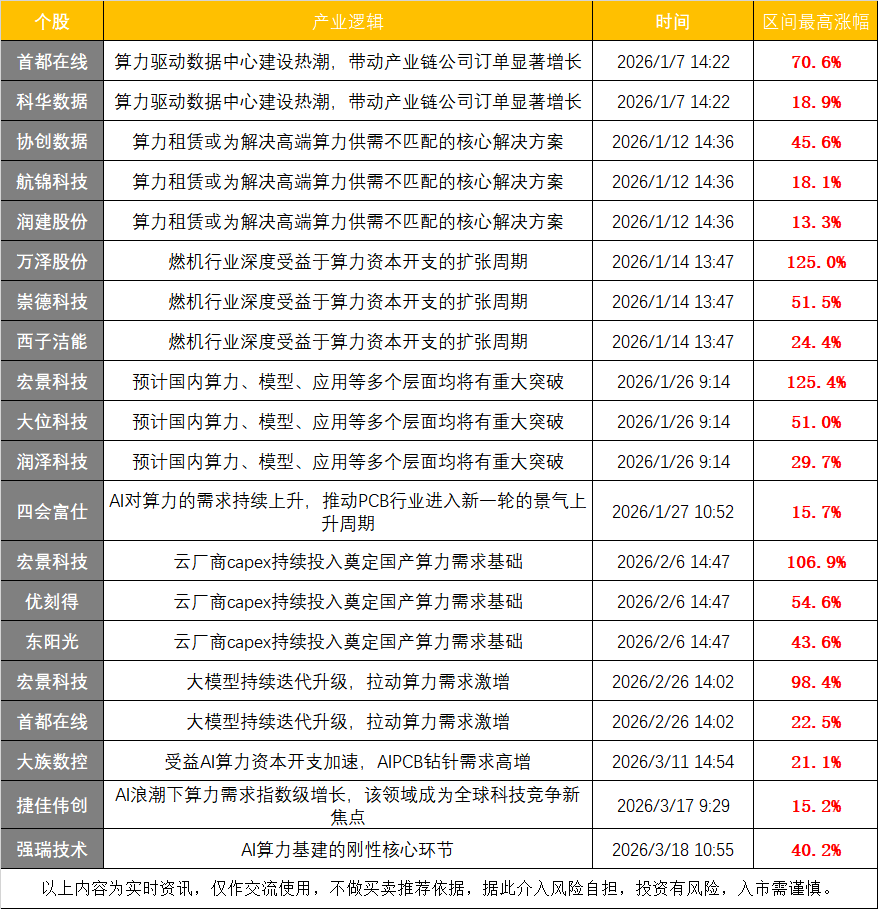 | 个股 | 产业逻辑 | 时间 | 区间最高涨幅 |
|---|---|---|---|
| 首都在线 | 算力驱动数据中心建设热潮，带动产业链公司订单显著增长 | 2026/1/7 14:22 | 70.6% |
| 科华数据 | 算力驱动数据中心建设热潮，带动产业链公司订单显著增长 | 2026/1/7 14:22 | 18.9% |
| 协创数据 | 算力租赁或为解决高端算力供需不匹配的核心解决方案 | 2026/1/12 14:36 | 45.6% |
| 航锦科技 | 算力租赁或为解决高端算力供需不匹配的核心解决方案 | 2026/1/12 14:36 | 18.1% |
| 润建股份 | 算力租赁或为解决高端算力供需不匹配的核心解决方案 | 2026/1/12 14:36 | 13.3% |
| 万泽股份 | 燃机行业深度受益于算力资本开支的扩张周期 | 2026/1/14 13:47 | 125.0% |
| 崇德科技 | 燃机行业深度受益于算力资本开支的扩张周期 | 2026/1/14 13:47 | 51.5% |
| 西子洁能 | 燃机行业深度受益于算力资本开支的扩张周期 | 2026/1/14 13:47 | 24.4% |
| 宏景科技 | 预计国内算力、模型、应用等多个层面均将有重大突破 | 2026/1/26 9:14 | 125.4% |
| 大位科技 | 预计国内算力、模型、应用等多个层面均将有重大突破 | 2026/1/26 9:14 | 51.0% |
| 润泽科技 | 预计国内算力、模型、应用等多个层面均将有重大突破 | 2026/1/26 9:14 | 29.7% |
| 四会富仕 | AI对算力的需求持续上升，推动PCB行业进入新一轮的景气上升周期 | 2026/1/27 10:52 | 15.7% |
| 宏景科技 | 云厂商capex持续投入奠定国产算力需求基础 | 2026/2/6 14:47 | 106.9% |
| 优刻得 | 云厂商capex持续投入奠定国产算力需求基础 | 2026/2/6 14:47 | 54.6% |
| 东阳光 | 云厂商capex持续投入奠定国产算力需求基础 | 2026/2/6 14:47 | 43.6% |
| 宏景科技 | 大模型持续迭代升级，拉动算力需求激增 | 2026/2/26 14:02 | 98.4% |
| 首都在线 | 大模型持续迭代升级，拉动算力需求激增 | 2026/2/26 14:02 | 22.5% |
| 大族数控 | 受益AI算力资本开支加速，AIPCB钻针需求高增 | 2026/3/11 14:54 | 21.1% |
| 捷佳伟创 | AI浪潮下算力需求指数级增长，该领域成为全球科技竞争新焦点 | 2026/3/17 9:29 | 15.2% |
| 强瑞技术 | AI算力基建的刚性核心环节 | 2026/3/18 10:55 | 40.2% |

以上内容为实时资讯，仅作交流使用，不做买卖推荐依据，据此介入风险自担，投资有风险，入市需谨慎。